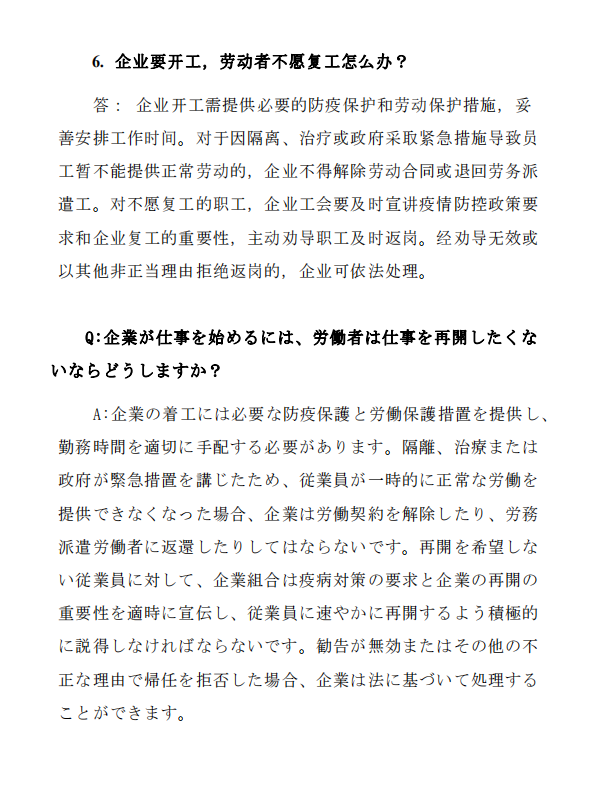 6. 企业要开工，劳动者不愿复工怎么办？

答： 企业开工需提供必要的防疫保护和劳动保护措施，妥善安排工作时间。对于因隔离、治疗或政府采取紧急措施导致员工暂不能提供正常劳动的，企业不得解除劳动合同或退回劳务派遣工。对不愿复工的职工，企业工会要及时宣讲疫情防控政策要求和企业复工的重要性，主动劝导职工及时返岗。经劝导无效或以其他非正当理由拒绝返岗的，企业可依法处理。

Q:企業が仕事を始めるには、労働者は仕事を再開したくないならどうしますか？

A:企業の着工には必要な防疫保護と労働保護措置を提供し、勤務時間を適切に手配する必要があります。隔離、治療または政府が緊急措置を講じたため、従業員が一時的に正常な労働を提供できなくなった場合、企業は労働契約を解除したり、労務派遣労働者に返還したりしてはならないです。再開を希望しない従業員に対して、企業組合は疫病対策の要求と企業の再開の重要性を適時に宣伝し、従業員に速やかに再開するよう積極的に説得しなければならないです。勧告が無効またはその他の不正な理由で帰任を拒否した場合、企業は法に基づいて処理することができます。